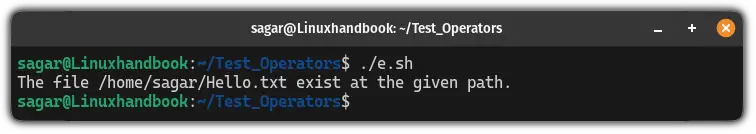 sagar@Linuxhandbook: ~/Test_Operators

sagar@Linuxhandbook:~/Test_Operators$ ./e.sh
The file /home/sagar/Hello.txt exist at the given path.
sagar@Linuxhandbook:~/Test_Operators$